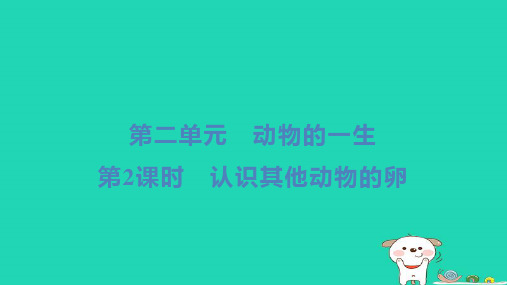 第二单元　动物的一生

第2课时　认识其他动物的卵